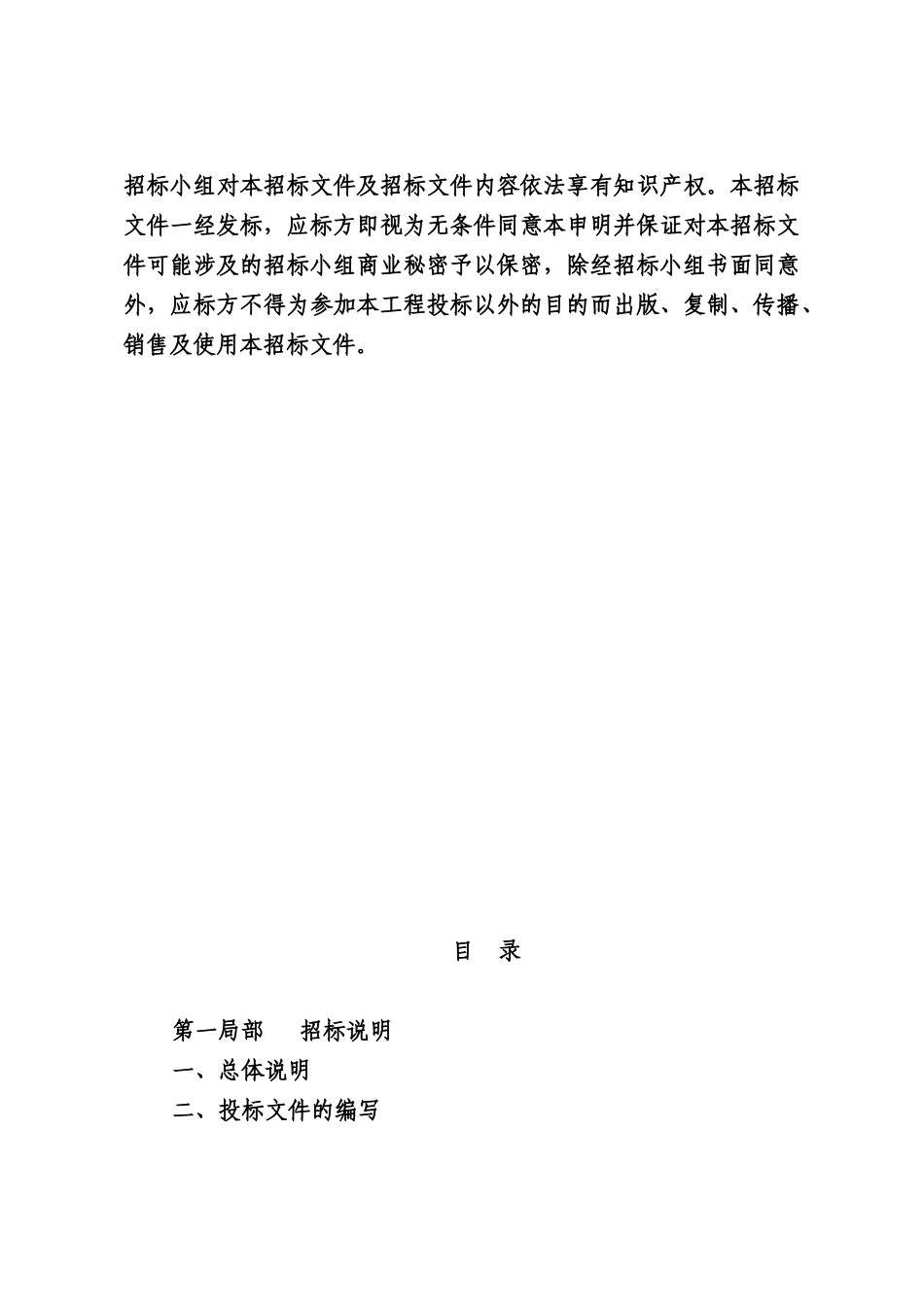 招标小组对本招标文件及招标文件内容依法享有知识产权。本招标文件一经发标，应标方即视为无条件同意本申明并保证对本招标文件可能涉及的招标小组商业秘密予以保密，除经招标小组书面同意外，应标方不得为参加本工程投标以外的目的而出版、复制、传播、销售及使用本招标文件。

目　录

第一局部　　招标说明

一、总体说明

二、投标文件的编写